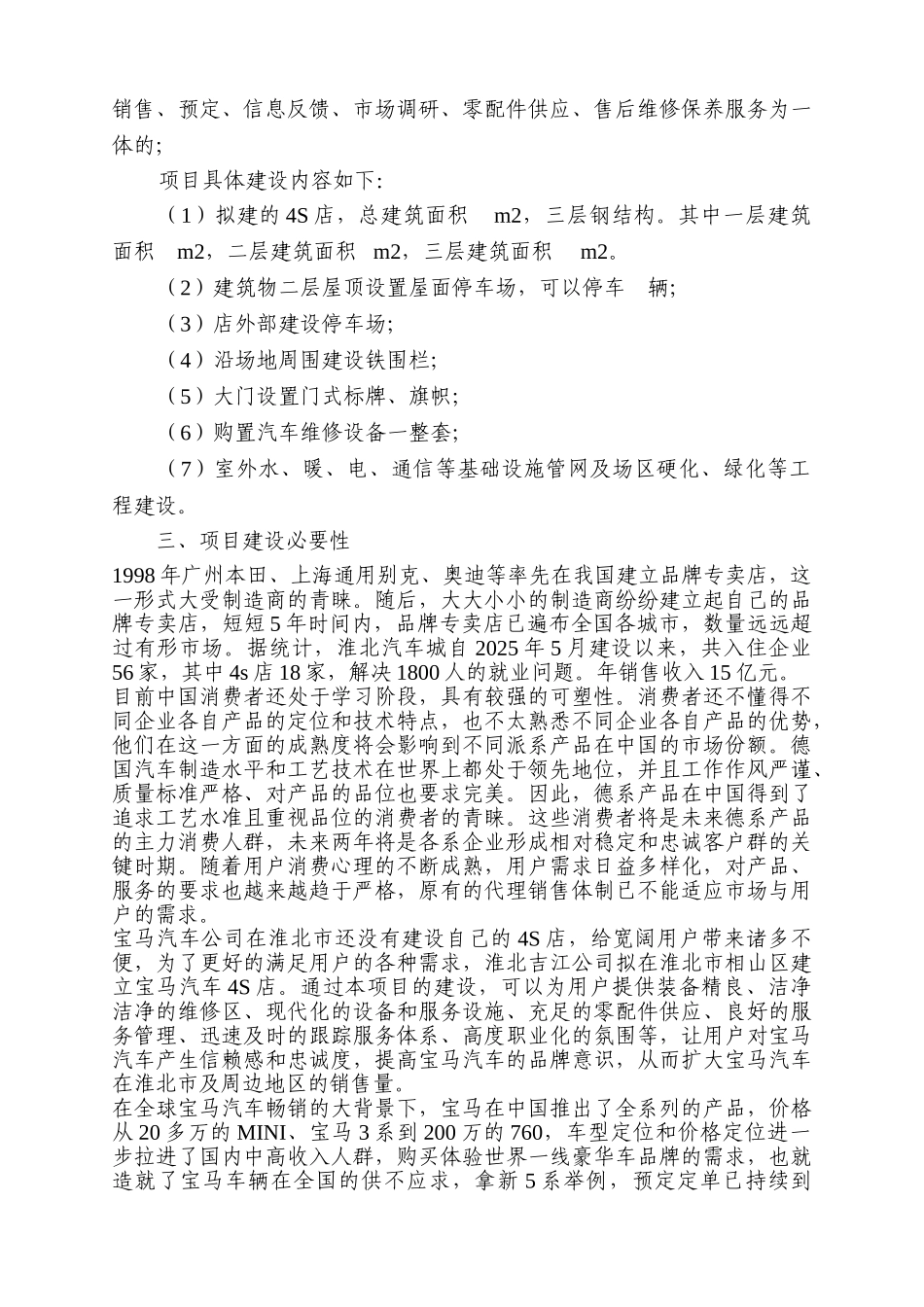 销售、预定、信息反馈、市场调研、零配件供应、售后维修保养服务为一体的;

项目具体建设内容如下:

（1）拟建的 4S 店，总建筑面积 m2，三层钢结构。其中一层建筑面积 m2，二层建筑面积 m2，三层建筑面积 m2。

（2）建筑物二层屋顶设置屋面停车场，可以停车 辆;

（3）店外部建设停车场;

（4）沿场地周围建设铁围栏;

（5）大门设置门式标牌、旗帜;

（6）购置汽车维修设备一整套;

（7）室外水、暖、电、通信等基础设施管网及场区硬化、绿化等工程建设。

三、项目建设必要性

1998 年广州本田、上海通用别克、奥迪等率先在我国建立品牌专卖店，这一形式大受制造商的青睐。随后，大大小小的制造商纷纷建立起自己的品牌专卖店，短短 5 年时间内，品牌专卖店已遍布全国各城市，数量远远超过有形市场。据统计，淮北汽车城自 2025 年 5 月建设以来，共入住企业 56 家，其中 4s 店 18 家，解决 1800 人的就业问题。年销售收入 15 亿元。

目前中国消费者还处于学习阶段，具有较强的可塑性。消费者还不懂得不同企业各自产品的定位和技术特点，也不太熟悉不同企业各自产品的优势，他们在这一方面的成熟度将会影响到不同派系产品在中国的市场份额。德国汽车制造水平和工艺技术在世界上都处于领先地位，并且工作作风严谨、质量标准严格、对产品的品位也要求完美。因此，德系产品在中国得到了追求工艺水准且重视品位的消费者的青睐。这些消费者将是未来德系产品的主力消费人群，未来两年将是各系企业形成相对稳定和忠诚客户群的关键时期。随着用户消费心理的不断成熟，用户需求日益多样化，对产品、服务的要求也越来越趋于严格，原有的代理销售体制已不能适应市场与用户的需求。

宝马汽车公司在淮北市还没有建设自己的 4S 店，给宽阔用户带来诸多不便，为了更好的满足用户的各种需求，淮北吉江公司拟在淮北市相山区建立宝马汽车 4S 店。通过本项目的建设，可以为用户提供装备精良、洁净洁净的维修区、现代化的设备和服务设施、充足的零配件供应、良好的服务管理、迅速及时的跟踪服务体系、高度职业化的氛围等，让用户对宝马汽车产生信赖感和忠诚度，提高宝马汽车的品牌意识，从而扩大宝马汽车在淮北市及周边地区的销售量。

在全球宝马汽车畅销的大背景下，宝马在中国推出了全系列的产品，价格从 20 多万的 MINI、宝马 3 系到 200 万的 760，车型定位和价格定位进一步拉进了国内中高收入人群，购买体验世界一线豪华车品牌的需求，也就造就了宝马车辆在全国的供不应求，拿新 5 系举例，预定定单已持续到